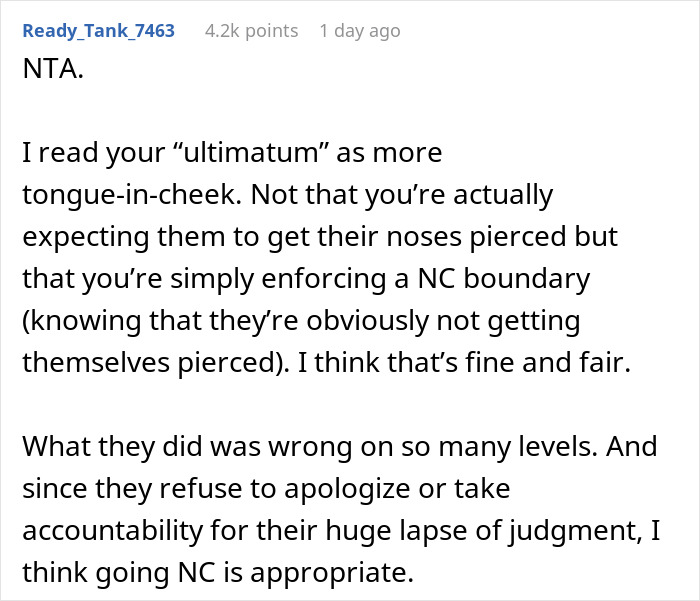 Ready_Tank_7463 4.2k points 1 day ago

NTA.

I read your “ultimatum” as more tongue-in-cheek. Not that you’re actually expecting them to get their noses pierced but that you’re simply enforcing a NC boundary (knowing that they’re obviously not getting themselves pierced). I think that’s fine and fair.

What they did was wrong on so many levels. And since they refuse to apologize or take accountability for their huge lapse of judgment, I think going NC is appropriate.